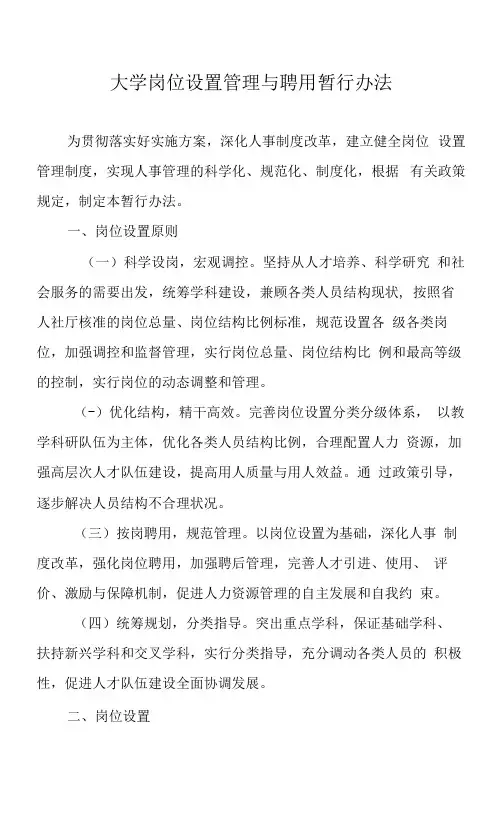 大学岗位设置管理与聘用暂行办法

为贯彻落实好实施方案，深化人事制度改革，建立健全岗位 设置管理制度，实现人事管理的科学化、规范化、制度化，根据 有关政策规定，制定本暂行办法。

一、岗位设置原则

（一）科学设岗，宏观调控。坚持从人才培养、科学研究 和社会服务的需要出发，统筹学科建设，兼顾各类人员结构现状，按照省人社厅核准的岗位总量、岗位结构比例标准，规范设置各 级各类岗位，加强调控和监督管理，实行岗位总量、岗位结构比 例和最高等级的控制，实行岗位的动态调整和管理。

（-）优化结构，精干高效。完善岗位设置分类分级体系， 以教学科研队伍为主体，优化各类人员结构比例，合理配置人力 资源，加强高层次人才队伍建设，提高用人质量与用人效益。通 过政策引导，逐步解决人员结构不合理状况。

（三）按岗聘用，规范管理。以岗位设置为基础，深化人事 制度改革，强化岗位聘用，加强聘后管理，完善人才引进、使用、 评价、激励与保障机制，促进人力资源管理的自主发展和自我约 束。

（四）统筹规划，分类指导。突出重点学科，保证基础学科、扶持新兴学科和交叉学科，实行分类指导，充分调动各类人员的 积极性，促进人才队伍建设全面协调发展。

二、岗位设置